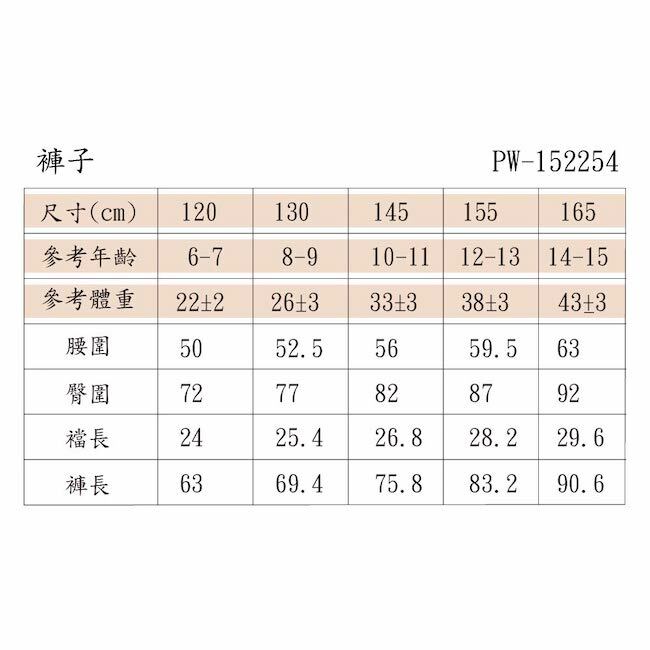 褲子 PW-152254

| 尺寸(cm) | 120 | 130 | 145 | 155 | 165 |
|---|---|---|---|---|---|
| 參考年齡 | 6-7 | 8-9 | 10-11 | 12-13 | 14-15 |
| 參考體重 | 22±2 | 26±3 | 33±3 | 38±3 | 43±3 |
| 腰圍 | 50 | 52.5 | 56 | 59.5 | 63 |
| 臀圍 | 72 | 77 | 82 | 87 | 92 |
| 襠長 | 24 | 25.4 | 26.8 | 28.2 | 29.6 |
| 褲長 | 63 | 69.4 | 75.8 | 83.2 | 90.6 |